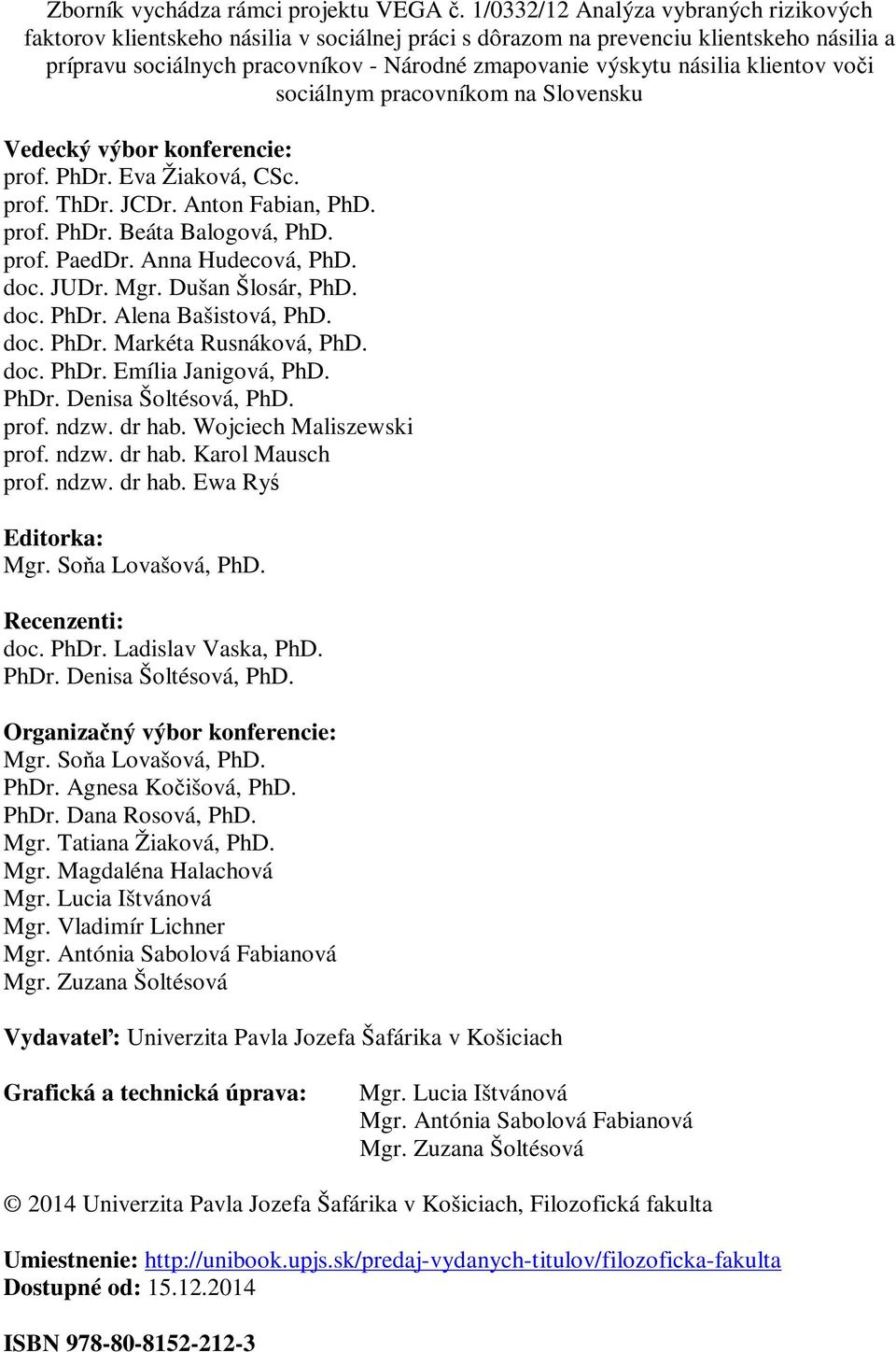 Zborník vychádza rámci projektu VEGA č. 1/0332/12 Analýza vybraných rizikových faktorov klientskeho násilia v sociálnej práci s dôrazom na prevenciu klientskeho násilia a prípravu sociálnych pracovníkov - Národné zmapovanie výskytu násilia klientov voči sociálnym pracovníkom na Slovensku

Vedecký výbor konferencie:
prof. PhDr. Eva Žiaková, CSc.
prof. ThDr. JCDr. Anton Fabian, PhD.
prof. PhDr. Beáta Balogová, PhD.
prof. PaedDr. Anna Hudecová, PhD.
doc. JUDr. Mgr. Dušan Šlosár, PhD.
doc. PhDr. Alena Bašistová, PhD.
doc. PhDr. Markéta Rusnáková, PhD.
doc. PhDr. Emília Janigová, PhD.
PhDr. Denisa Šoltésová, PhD.
prof. ndzw. dr hab. Wojciech Maliszewski
prof. ndzw. dr hab. Karol Mausch
prof. ndzw. dr hab. Ewa Ryś

Editorka:
Mgr. Soňa Lovašová, PhD.

Recenzenti:
doc. PhDr. Ladislav Vaska, PhD.
PhDr. Denisa Šoltésová, PhD.

Organizačný výbor konferencie:
Mgr. Soňa Lovašová, PhD.
PhDr. Agnesa Kočišová, PhD.
PhDr. Dana Rosová, PhD.
Mgr. Tatiana Žiaková, PhD.
Mgr. Magdaléna Halachová
Mgr. Lucia Ištvánová
Mgr. Vladimír Lichner
Mgr. Antónia Sabolová Fabianová
Mgr. Zuzana Šoltésová

Vydavateľ: Univerzita Pavla Jozefa Šafárika v Košiciach

Grafická a technická úprava: Mgr. Lucia Ištvánová
Mgr. Antónia Sabolová Fabianová
Mgr. Zuzana Šoltésová

© 2014 Univerzita Pavla Jozefa Šafárika v Košiciach, Filozofická fakulta

Umiestnenie: http://unibook.upjs.sk/predaj-vydanych-titulov/filozoficka-fakulta
Dostupné od: 15.12.2014

ISBN 978-80-8152-212-3